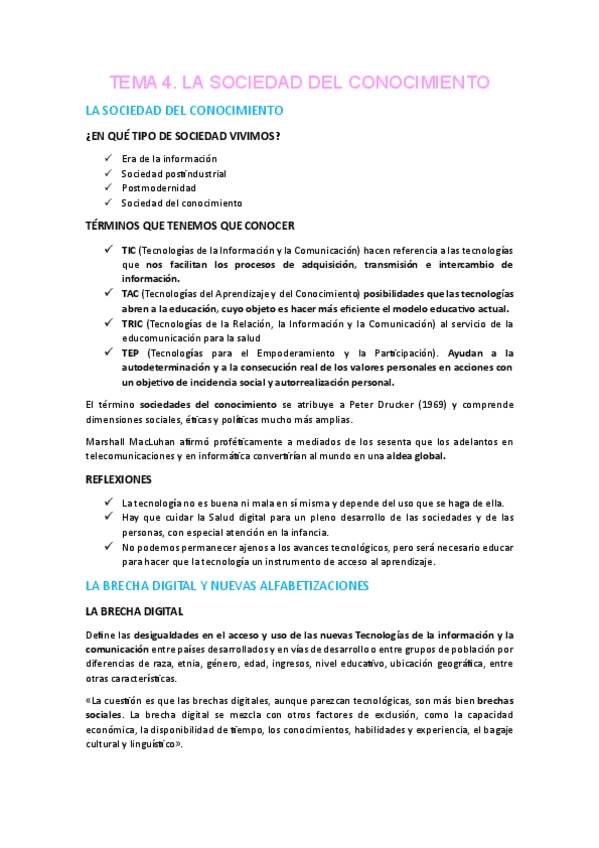 TEMA 4. LA SOCIEDAD DEL CONOCIMIENTO

LA SOCIEDAD DEL CONOCIMIENTO

¿EN QUÉ TIPO DE SOCIEDAD VIVIMOS?

✓ Era de la información
✓ Sociedad postindustrial
✓ Postmodernidad
✓ Sociedad del conocimiento

TÉRMINOS QUE TENEMOS QUE CONOCER

✓ TIC (Tecnologías de la Información y la Comunicación) hacen referencia a las tecnologías que nos facilitan los procesos de adquisición, transmisión e intercambio de información.
✓ TAC (Tecnologías del Aprendizaje y del Conocimiento) posibilidades que las tecnologías abren a la educación, cuyo objeto es hacer más eficiente el modelo educativo actual.
✓ TRIC (Tecnologías de la Relación, la Información y la Comunicación) al servicio de la educomunicación para la salud
✓ TEP (Tecnologías para el Empoderamiento y la Participación). Ayudan a la autodeterminación y a la consecución real de los valores personales en acciones con un objetivo de incidencia social y autorrealización personal.

El término sociedades del conocimiento se atribuye a Peter Drucker (1969) y comprende dimensiones sociales, éticas y políticas mucho más amplias.

Marshall MacLuhan afirmó proféticamente a mediados de los sesenta que los adelantos en telecomunicaciones y en informática convertirían al mundo en una aldea global.

REFLEXIONES

✓ La tecnología no es buena ni mala en sí misma y depende del uso que se haga de ella.
✓ Hay que cuidar la Salud digital para un pleno desarrollo de las sociedades y de las personas, con especial atención en la infancia.
✓ No podemos permanecer ajenos a los avances tecnológicos, pero será necesario educar para hacer que la tecnología un instrumento de acceso al aprendizaje.

LA BRECHA DIGITAL Y NUEVAS ALFABETIZACIONES

LA BRECHA DIGITAL

Define las desigualdades en el acceso y uso de las nuevas Tecnologías de la información y la comunicación entre países desarrollados y en vías de desarrollo o entre grupos de población por diferencias de raza, etnia, género, edad, ingresos, nivel educativo, ubicación geográfica, entre otras características.

«La cuestión es que las brechas digitales, aunque parezcan tecnológicas, son más bien brechas sociales. La brecha digital se mezcla con otros factores de exclusión, como la capacidad económica, la disponibilidad de tiempo, los conocimientos, habilidades y experiencia, el bagaje cultural y lingüístico».